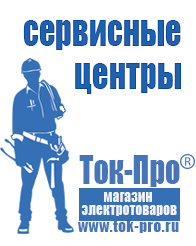 сервисные центры

Ток-Про®

магазин электротоваров

www.tok-pro.ru